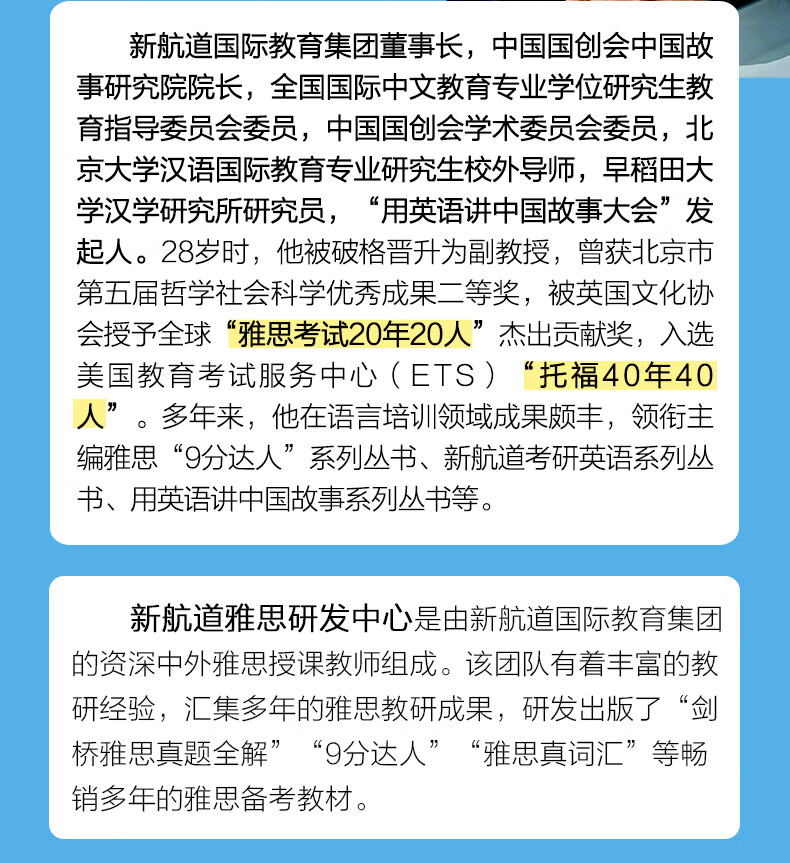 新航道国际教育集团董事长，中国国创会中国故事研究院院长，全国国际中文教育专业学位研究生教育指导委员会委员，中国国创会学术委员会委员，北京大学汉语国际教育专业研究生校外导师，早稻田大学汉学研究所研究员，“用英语讲中国故事大会”发起人。28岁时，他被破格晋升为副教授，曾获北京市第五届哲学社会科学优秀成果二等奖，被英国文化协会授予全球“雅思考试20年20人”杰出贡献奖，入选美国教育考试服务中心（ETS）“托福40年40人”。多年来，他在语言培训领域成果颇丰，领衔主编雅思“9分达人”系列丛书、新航道考研英语系列丛书、用英语讲中国故事系列丛书等。

新航道雅思研发中心是由新航道国际教育集团的资深中外雅思授课教师组成。该团队有着丰富的教研经验，汇集多年的雅思教研成果，研发出版了“剑桥雅思真题全解”“9分达人”“雅思真词汇”等畅销多年的雅思备考教材。